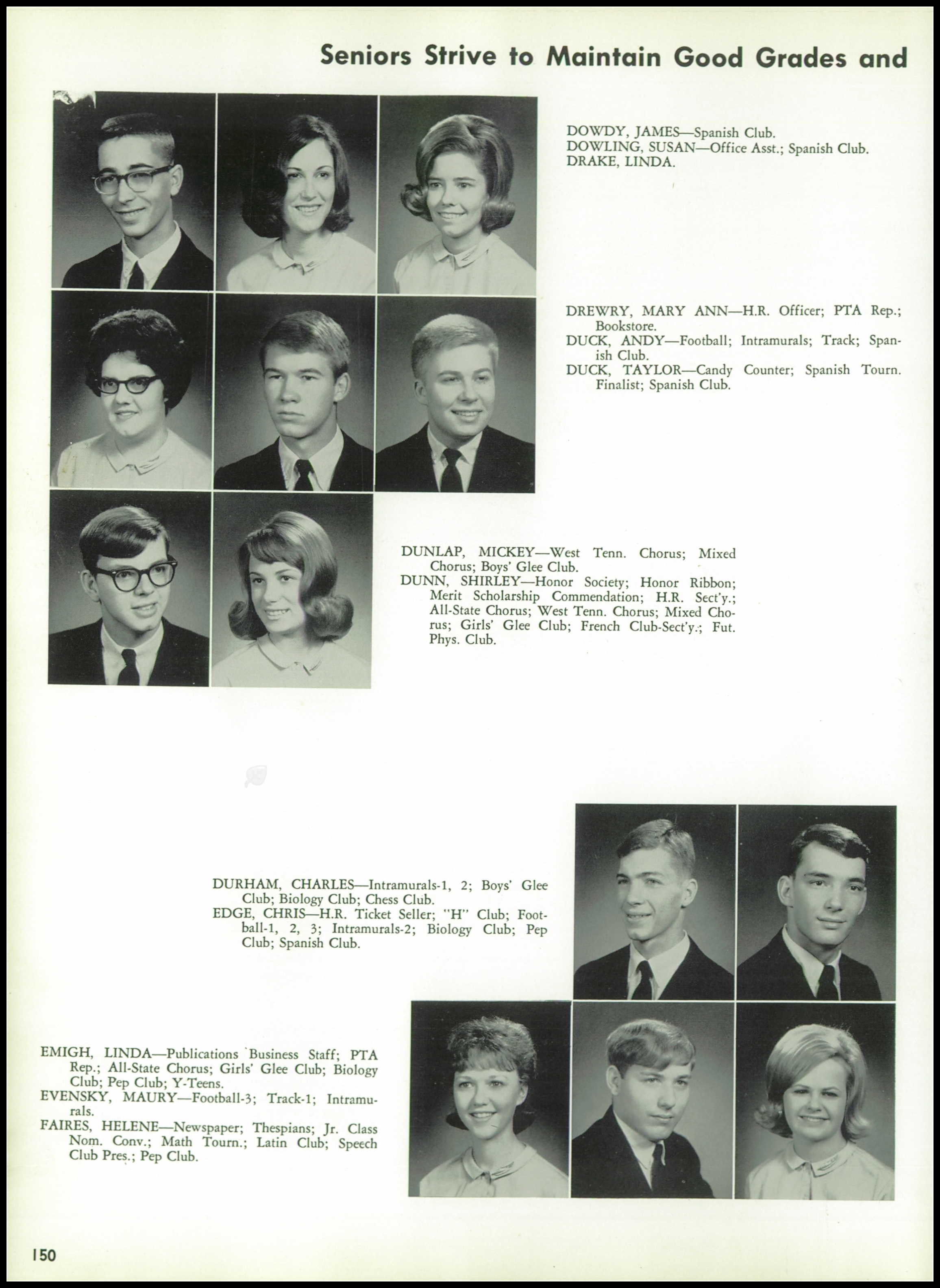 Seniors Strive to Maintain Good Grades and

DOWDY, JAMES—Spanish Club.
DOWLING, SUSAN—Office Asst.; Spanish Club.
DRAKE, LINDA.

DREWRY, MARY ANN—H.R. Officer; PTA Rep.; Bookstore.
DUCK, ANDY—Football; Intramurals; Track; Spanish Club.
DUCK, TAYLOR—Candy Counter; Spanish Tourn. Finalist; Spanish Club.

DUNLAP, MICKEY—West Tenn. Chorus; Mixed Chorus; Boys' Glee Club.
DUNN, SHIRLEY—Honor Society; Honor Ribbon; Merit Scholarship Commendation; H.R. Sect'y.; All-State Chorus; West Tenn. Chorus; Mixed Chorus; Girls' Glee Club; French Club-Sect'y.; Fut. Phys. Club.

DURHAM, CHARLES—Intramurals-1, 2; Boys' Glee Club; Biology Club; Chess Club.
EDGE, CHRIS—H.R. Ticket Seller; "H" Club; Football-1, 2, 3; Intramurals-2; Biology Club; Pep Club; Spanish Club.

EMIGH, LINDA—Publications Business Staff; PTA Rep.; All-State Chorus; Girls' Glee Club; Biology Club; Pep Club; Y-Teens.
EVENSKY, MAURY—Football-3; Track-1; Intramurals.
FAIRES, HELENE—Newspaper; Thespians; Jr. Class Nom. Conv.; Math Tourn.; Latin Club; Speech Club Pres.; Pep Club.

150